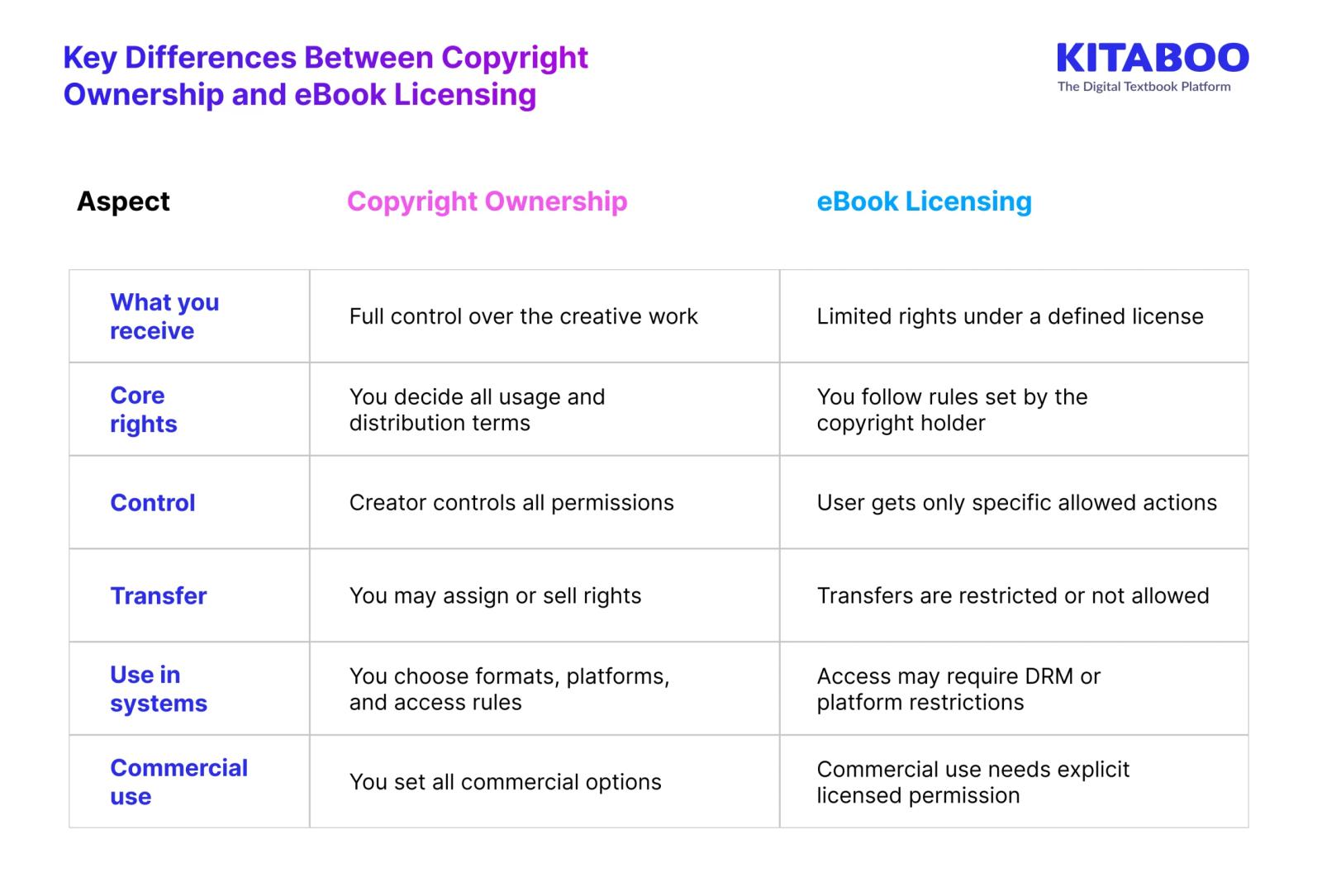 Key Differences Between Copyright Ownership and eBook Licensing

KITABOO
The Digital Textbook Platform

| Aspect | Copyright Ownership | eBook Licensing |
|---|---|---|
| What you receive | Full control over the creative work | Limited rights under a defined license |
| Core rights | You decide all usage and distribution terms | You follow rules set by the copyright holder |
| Control | Creator controls all permissions | User gets only specific allowed actions |
| Transfer | You may assign or sell rights | Transfers are restricted or not allowed |
| Use in systems | You choose formats, platforms, and access rules | Access may require DRM or platform restrictions |
| Commercial use | You set all commercial options | Commercial use needs explicit licensed permission |